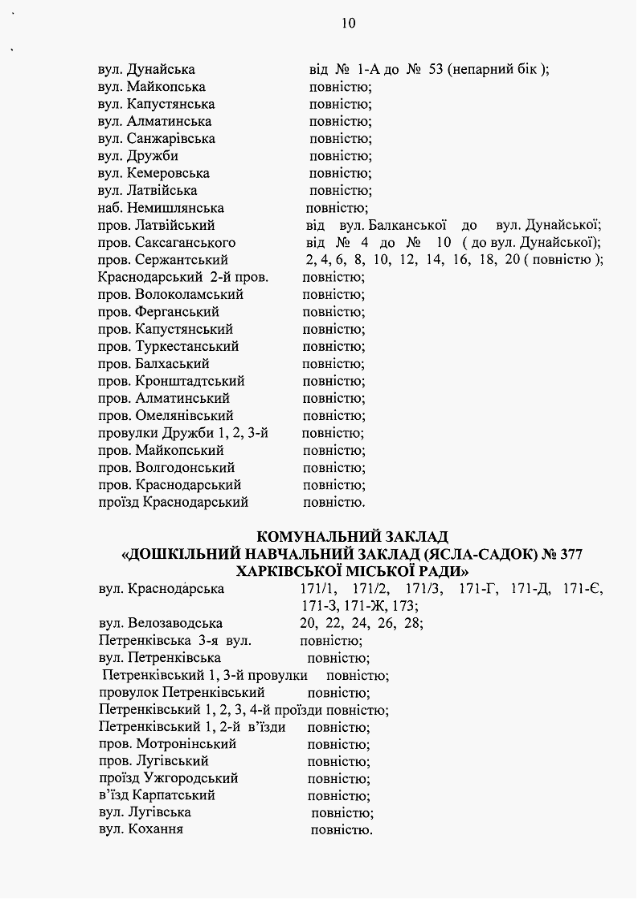 10

вул. Дунайська від № 1-А до № 53 (непарний бік );
вул. Майкопська повністю;
вул. Капустянська повністю;
вул. Алматинська повністю;
вул. Санжарівська повністю;
вул. Дружби повністю;
вул. Кемеровська повністю;
вул. Латвійська повністю;
наб. Немишлянська повністю;
пров. Латвійський від вул. Балканської до вул. Дунайської;
пров. Саксаганського від № 4 до № 10 ( до вул. Дунайської);
пров. Сержантський 2, 4, 6, 8, 10, 12, 14, 16, 18, 20 ( повністю );
Краснодарський 2-й пров. повністю;
пров. Волоколамський повністю;
пров. Ферганський повністю;
пров. Капустянський повністю;
пров. Туркестанський повністю;
пров. Балхаський повністю;
пров. Кронштадтський повністю;
пров. Алматинський повністю;
пров. Омелянівський повністю;
провулки Дружби 1, 2, 3-й повністю;
пров. Майкопський повністю;
пров. Волгодонський повністю;
пров. Краснодарський повністю;
проїзд Краснодарський повністю.

КОМУНАЛЬНИЙ ЗАКЛАД
«ДОШКІЛЬНИЙ НАВЧАЛЬНИЙ ЗАКЛАД (ЯСЛА-САДОК) № 377
ХАРКІВСЬКОЇ МІСЬКОЇ РАДИ»

вул. Краснодарська 171/1, 171/2, 171/3, 171-Г, 171-Д, 171-Є, 171-З, 171-Ж, 173;
вул. Велозаводська 20, 22, 24, 26, 28;
Петренківська 3-я вул. повністю;
вул. Петренківська повністю;
Петренківський 1, 3-й провулки повністю;
провулок Петренківський повністю;
Петренківський 1, 2, 3, 4-й проїзди повністю;
Петренківський 1, 2-й в'їзди повністю;
пров. Мотронінський повністю;
пров. Лугівський повністю;
проїзд Ужгородський повністю;
в'їзд Карпатський повністю;
вул. Лугівська повністю;
вул. Кохання повністю.